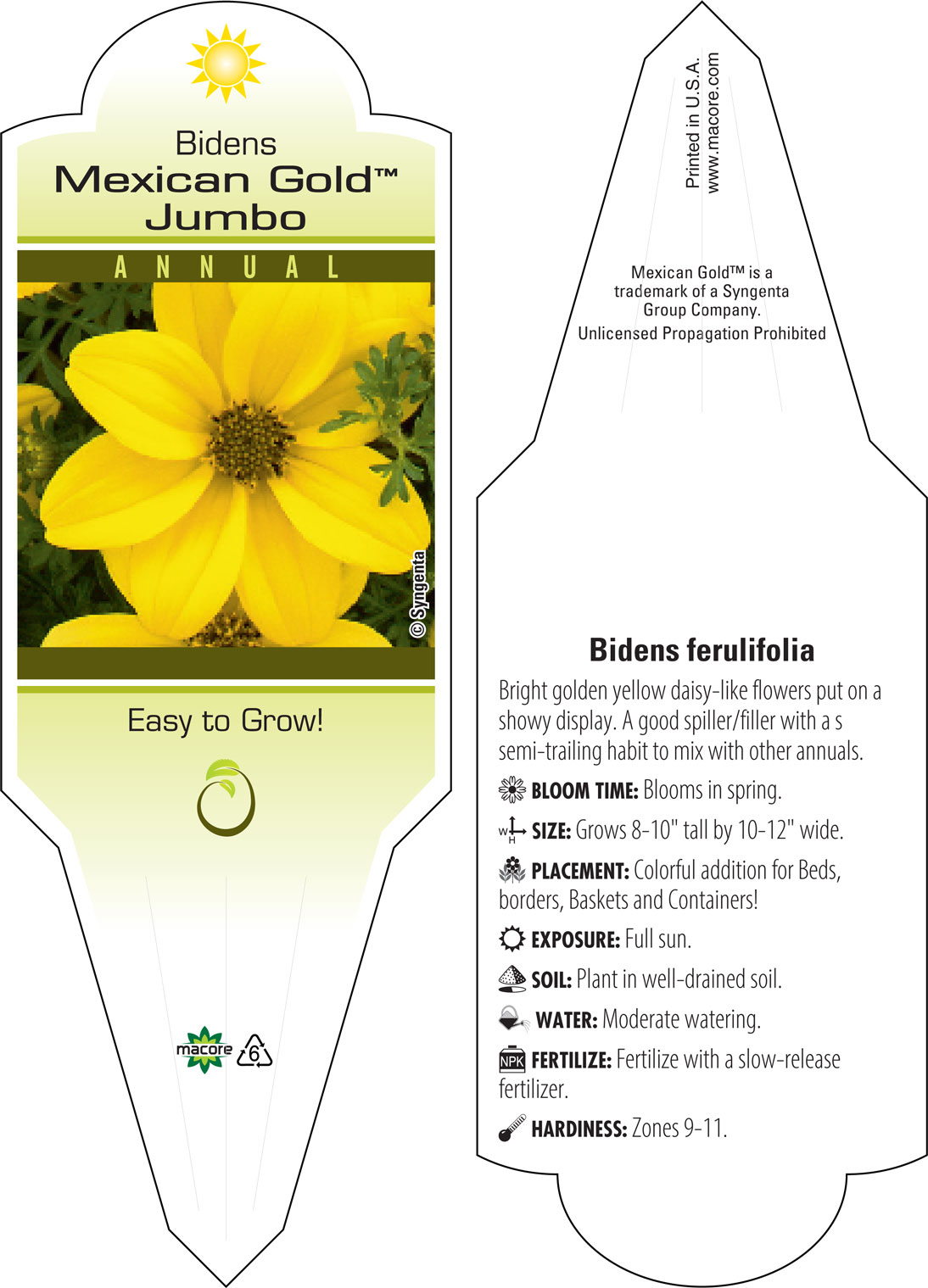 Bidens
Mexican Gold™
Jumbo

ANNUAL

© Syngenta

Easy to Grow!

macore 6

Printed in U.S.A.
www.macore.com

Mexican Gold™ is a trademark of a Syngenta Group Company.
Unlicensed Propagation Prohibited

Bidens ferulifolia

Bright golden yellow daisy-like flowers put on a showy display. A good spiller/filler with a s semi-trailing habit to mix with other annuals.

BLOOM TIME: Blooms in spring.

W H SIZE: Grows 8-10" tall by 10-12" wide.

PLACEMENT: Colorful addition for Beds, borders, Baskets and Containers!

EXPOSURE: Full sun.

SOIL: Plant in well-drained soil.

WATER: Moderate watering.

NPK FERTILIZE: Fertilize with a slow-release fertilizer.

HARDINESS: Zones 9-11.